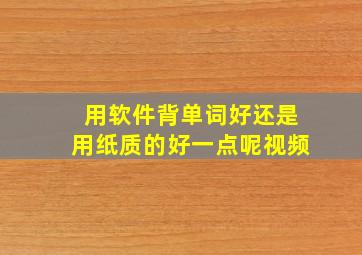 用软件背单词好还是
用纸质的好一点呢视频